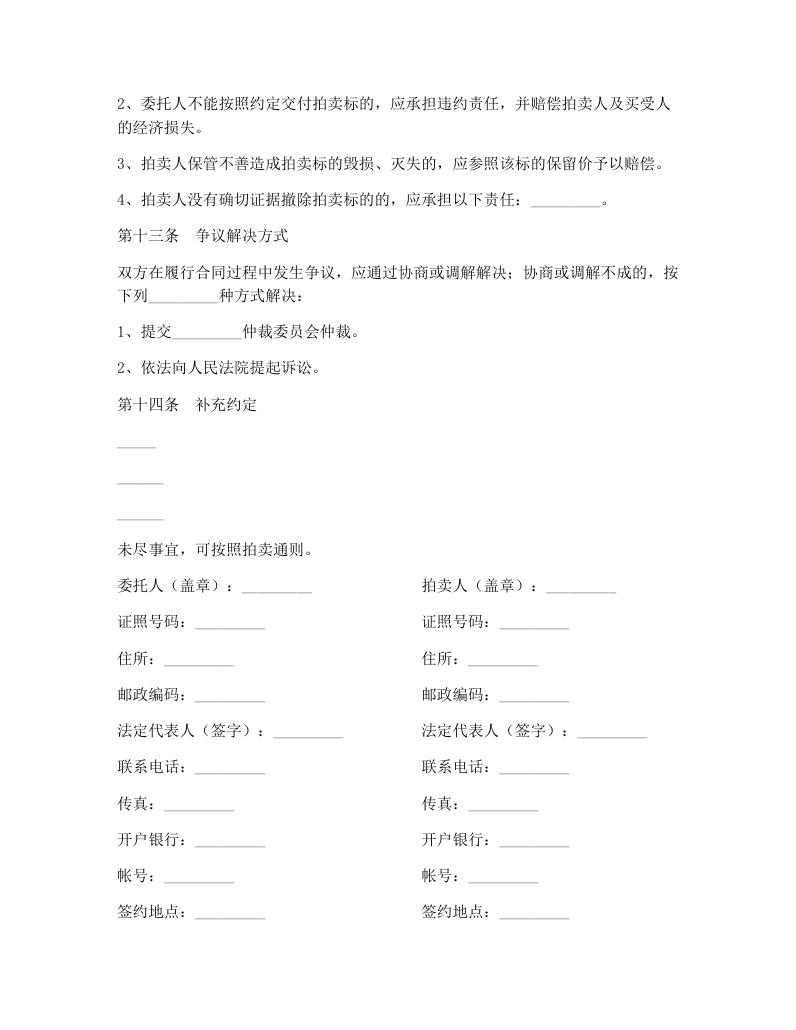 2、委托人不能按照约定交付拍卖标的，应承担违约责任，并赔偿拍卖人及买受人的经济损失。

3、拍卖人保管不善造成拍卖标的毁损、灭失的，应参照该标的保留价予以赔偿。

4、拍卖人没有确切证据撤除拍卖标的的，应承担以下责任：_________。

第十三条　争议解决方式

双方在履行合同过程中发生争议，应通过协商或调解解决；协商或调解不成的，按下列_________种方式解决：

1、提交_________仲裁委员会仲裁。

2、依法向人民法院提起诉讼。

第十四条　补充约定

_____

______

______

未尽事宜，可按照拍卖通则。

委托人（盖章）：_________

证照号码：_________

住所：_________

邮政编码：_________

法定代表人（签字）：_________

联系电话：_________

传真：_________

开户银行：_________

帐号：_________

签约地点：_________

拍卖人（盖章）：_________

证照号码：_________

住所：_________

邮政编码：_________

法定代表人（签字）：_________

联系电话：_________

传真：_________

开户银行：_________

帐号：_________

签约地点：_________